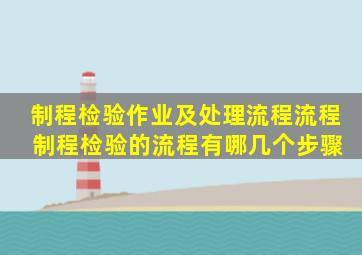 制程检验作业及处理流程流程
制程检验的流程有哪几个步骤